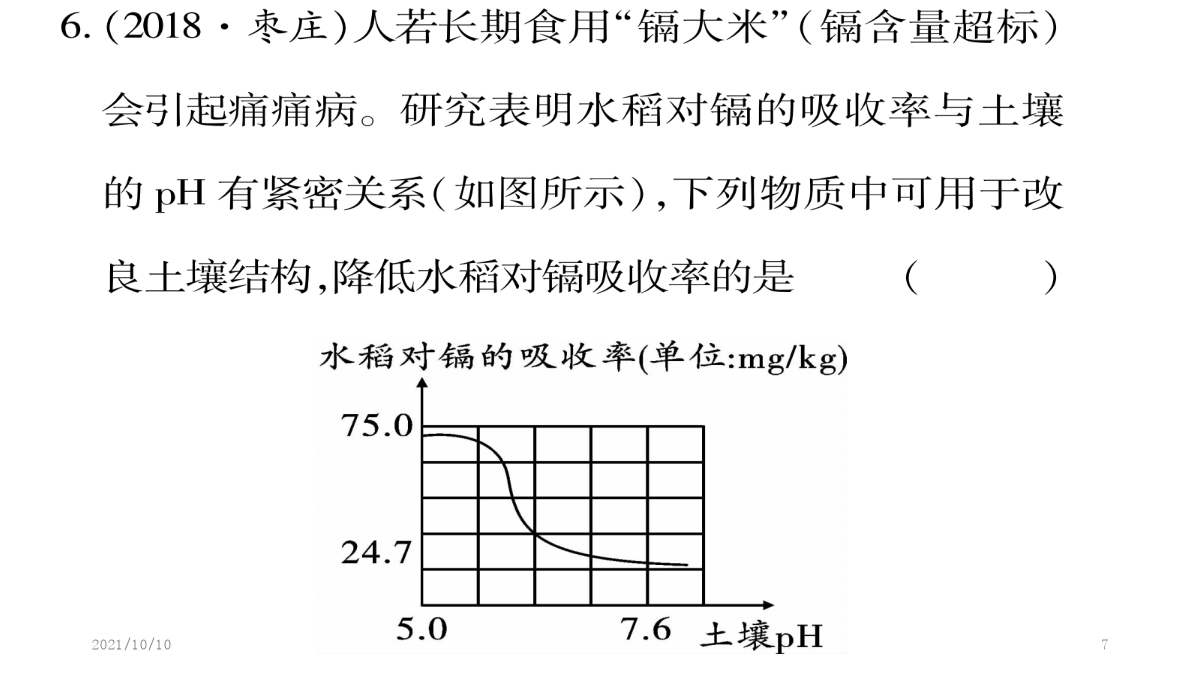 6. (2018 · 枣庄)人若长期食用“镉大米”(镉含量超标)会引起痛痛病。研究表明水稻对镉的吸收率与土壤的 pH 有紧密关系(如图所示),下列物质中可用于改良土壤结构,降低水稻对镉吸收率的是 ( )

水稻对镉的吸收率(单位:mg/kg)

75.0

24.7

5.0

7.6 土壤pH

2021/10/10

7